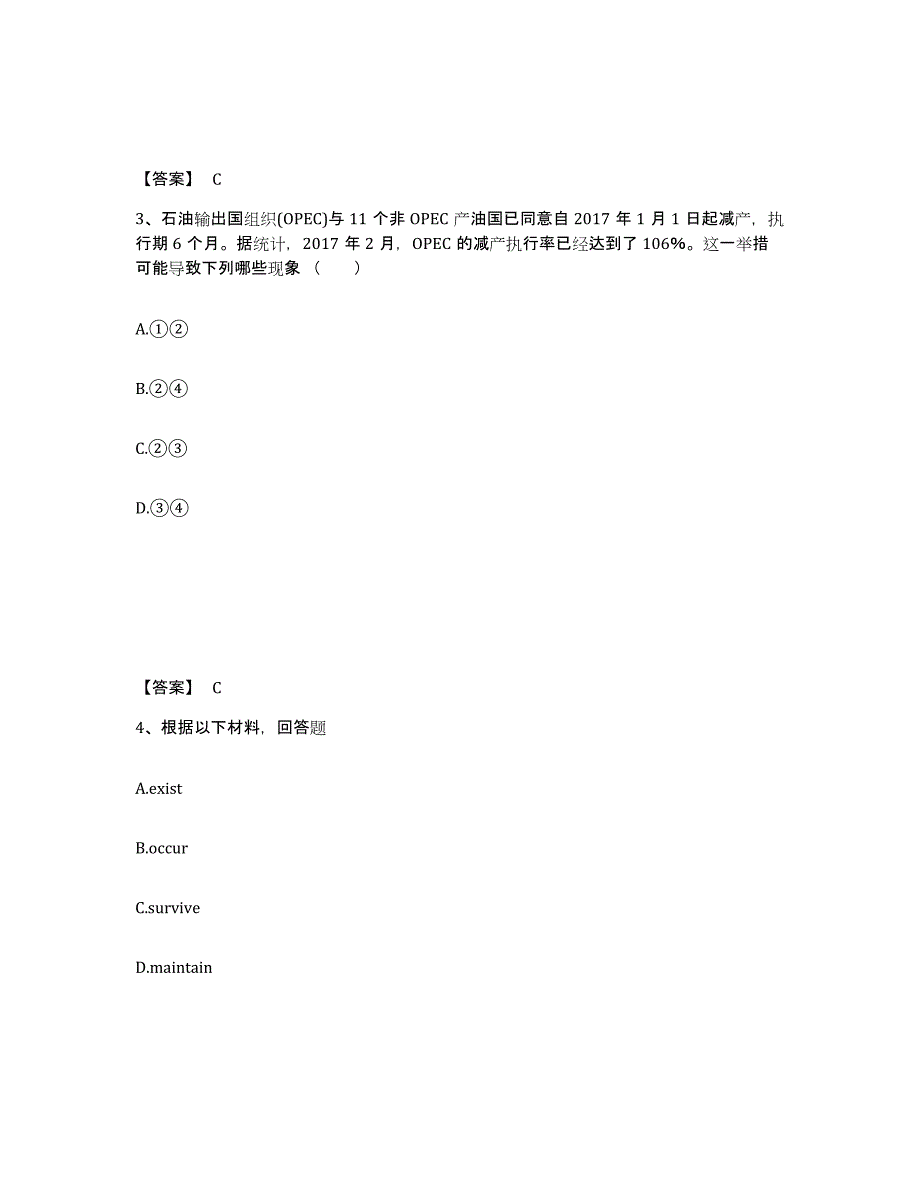 【答案】 C

3、石油输出国组织(OPEC)与 11 个非 OPEC 产油国已同意自 2017 年 1 月 1 日起减产，执行期 6 个月。据统计，2017 年 2 月，OPEC 的减产执行率已经达到了 106%。这一举措可能导致下列哪些现象（ ）

A.①②

B.②④

C.②③

D.③④

【答案】 C

4、根据以下材料，回答题

A.exist

B.occur

C.survive

D.maintain